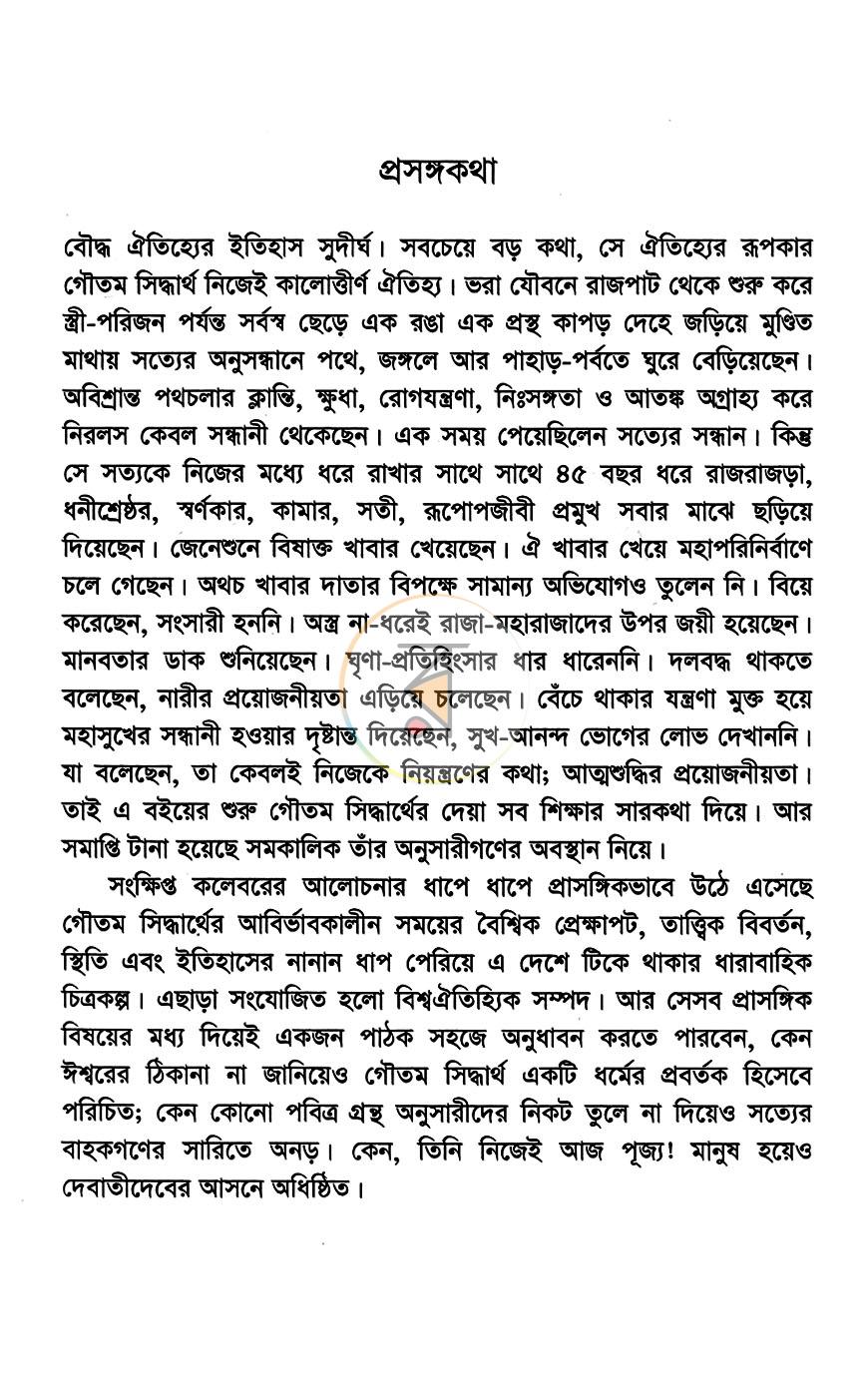 প্রসঙ্গকথা

বৌদ্ধ ঐতিহ্যের ইতিহাস সুদীর্ঘ। সবচেয়ে বড় কথা, সে ঐতিহ্যের রূপকার গৌতম সিদ্ধার্থ নিজেই কালোত্তীর্ণ ঐতিহ্য। ভরা যৌবনে রাজপাট থেকে শুরু করে স্ত্রী-পরিজন পর্যন্ত সর্বস্ব ছেড়ে এক রঙা এক প্রস্থ কাপড় দেহে জড়িয়ে মুণ্ডিত মাথায় সত্যের অনুসন্ধানে পথে, জঙ্গলে আর পাহাড়-পর্বতে ঘুরে বেড়িয়েছেন। অবিশ্রান্ত পথচলার ক্লান্তি, ক্ষুধা, রোগযন্ত্রণা, নিঃসঙ্গতা ও আতঙ্ক অগ্রাহ্য করে নিরলস কেবল সন্ধানী থেকেছেন। এক সময় পেয়েছিলেন সত্যের সন্ধান। কিন্তু সে সত্যকে নিজের মধ্যে ধরে রাখার সাথে সাথে ৪৫ বছর ধরে রাজরাজড়া, ধনীশ্রেষ্ঠর, স্বর্ণকার, কামার, সতী, রূপোপজীবী প্রমুখ সবার মাঝে ছড়িয়ে দিয়েছেন। জেনেশুনে বিষাক্ত খাবার খেয়েছেন। ঐ খাবার খেয়ে মহাপরিনির্বাণে চলে গেছেন। অথচ খাবার দাতার বিপক্ষে সামান্য অভিযোগও তুলেন নি। বিয়ে করেছেন, সংসারী হননি। অস্ত্র না-ধরেই রাজা-মহারাজাদের উপর জয়ী হয়েছেন। মানবতার ডাক শুনিয়েছেন। ঘৃণা-প্রতিহিংসার ধার ধারেননি। দলবদ্ধ থাকতে বলেছেন, নারীর প্রয়োজনীয়তা এড়িয়ে চলেছেন। বেঁচে থাকার যন্ত্রণা মুক্ত হয়ে মহাসুখের সন্ধানী হওয়ার দৃষ্টান্ত দিয়েছেন, সুখ-আনন্দ ভোগের লোভ দেখাননি। যা বলেছেন, তা কেবলই নিজেকে নিয়ন্ত্রণের কথা; আত্মশুদ্ধির প্রয়োজনীয়তা। তাই এ বইয়ের শুরু গৌতম সিদ্ধার্থের দেয়া সব শিক্ষার সারকথা দিয়ে। আর সমাপ্তি টানা হয়েছে সমকালিক তাঁর অনুসারীগণের অবস্থান নিয়ে।

সংক্ষিপ্ত কলেবরের আলোচনার ধাপে ধাপে প্রাসঙ্গিকভাবে উঠে এসেছে গৌতম সিদ্ধার্থের আবির্ভাবকালীন সময়ের বৈশ্বিক প্রেক্ষাপট, তাত্ত্বিক বিবর্তন, স্থিতি এবং ইতিহাসের নানান ধাপ পেরিয়ে এ দেশে টিকে থাকার ধারাবাহিক চিত্রকল্প। এছাড়া সংযোজিত হলো বিশ্বঐতিহ্যিক সম্পদ। আর সেসব প্রাসঙ্গিক বিষয়ের মধ্য দিয়েই একজন পাঠক সহজে অনুধাবন করতে পারবেন, কেন ঈশ্বরের ঠিকানা না জানিয়েও গৌতম সিদ্ধার্থ একটি ধর্মের প্রবর্তক হিসেবে পরিচিত; কেন কোনো পবিত্র গ্রন্থ অনুসারীদের নিকট তুলে না দিয়েও সত্যের বাহকগণের সারিতে অনড়। কেন, তিনি নিজেই আজ পূজ্য! মানুষ হয়েও দেবাতীদেবের আসনে অধিষ্ঠিত।